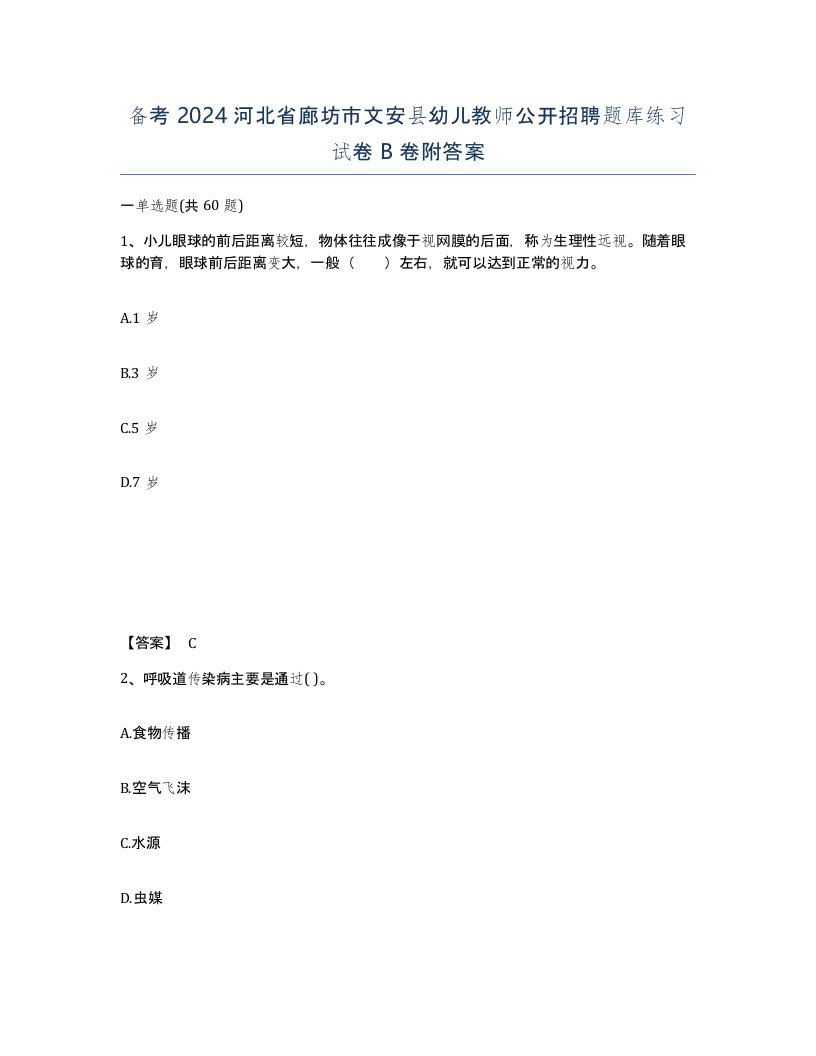 备考 2024 河北省廊坊市文安县幼儿教师公开招聘题库练习试卷 B 卷附答案

一单选题(共 60 题)

1、小儿眼球的前后距离较短，物体往往成像于视网膜的后面，称为生理性远视。随着眼球的育，眼球前后距离变大，一般（　　）左右，就可以达到正常的视力。

A.1 岁

B.3 岁

C.5 岁

D.7 岁

【答案】 C

2、呼吸道传染病主要是通过( )。

A.食物传播

B.空气飞沫

C.水源

D.虫媒